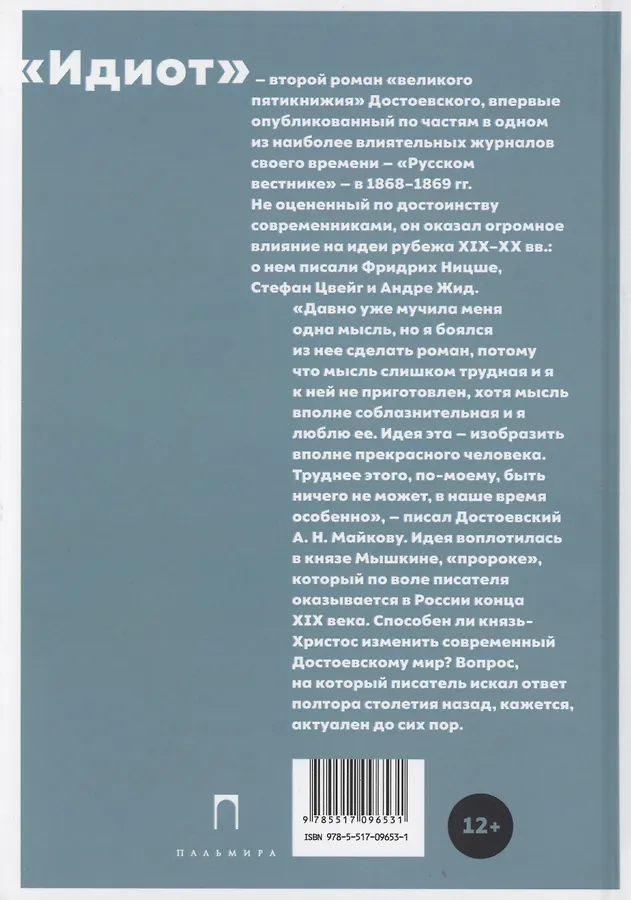 «Идиот» – второй роман «великого пятикнижия» Достоевского, впервые опубликованный по частям в одном из наиболее влиятельных журналов своего времени – «Русском вестнике» – в 1868–1869 гг. Не оцененный по достоинству современниками, он оказал огромное влияние на идеи рубежа XIX–XX вв.: о нем писали Фридрих Ницше, Стефан Цвейг и Андре Жид.

«Давно уже мучила меня одна мысль, но я боялся из нее сделать роман, потому что мысль слишком трудная и я к ней не приготовлен, хотя мысль вполне соблазнительная и я люблю ее. Идея эта – изобразить вполне прекрасного человека. Труднее этого, по-моему, быть ничего не может, в наше время особенно», – писал Достоевский А. Н. Майкову. Идея воплотилась в князе Мышкине, «пророке», который по воле писателя оказывается в России конца XIX века. Способен ли князь-Христос изменить современный Достоевскому мир? Вопрос, на который писатель искал ответ полтора столетия назад, кажется, актуален до сих пор.

ПАЛЬМИРА

9 785517 096531

ISBN 978-5-517-09653-1

12+